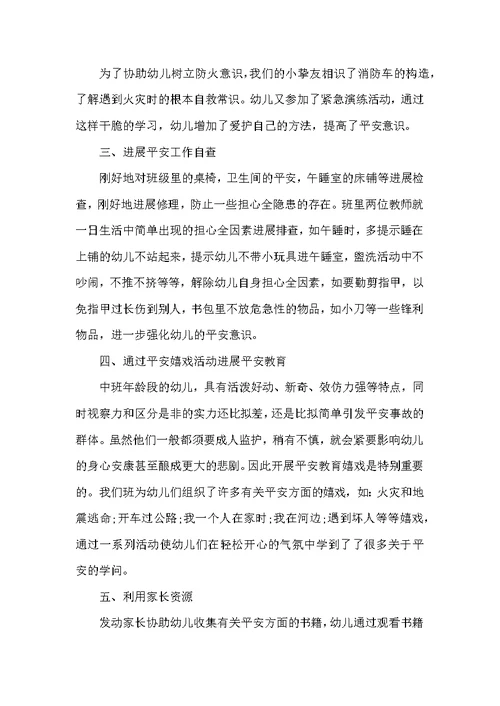 为了协助幼儿树立防火意识，我们的小挚友相识了消防车的构造，了解遇到火灾时的根本自救常识。幼儿又参加了紧急演练活动，通过这样干脆的学习，幼儿增加了爱护自己的方法，提高了平安意识。

三、进展平安工作自查

刚好地对班级里的桌椅，卫生间的平安，午睡室的床铺等进展检查，刚好地进展修理，防止一些担心全隐患的存在。班里两位教师就一日生活中简单出现的担心全因素进展排查，如午睡时，多提示睡在上铺的幼儿不站起来，提示幼儿不带小玩具进午睡室，盥洗活动中不吵闹，不推不挤等等，解除幼儿自身担心全因素，如要勤剪指甲，以免指甲过长伤到别人，书包里不放危急性的物品，如小刀等一些锋利物品，进一步强化幼儿的平安意识。

四、通过平安嬉戏活动进展平安教育

中班年龄段的幼儿，具有活泼好动、新奇、效仿力强等特点，同时视察力和区分是非的实力还比拟差，还是比拟简单引发平安事故的群体。虽然他们一般都须要成人监护，稍有不慎，就会紧要影响幼儿的身心安康甚至酿成更大的悲剧。因此开展平安教育嬉戏是特别重要的。我们班为幼儿们组织了许多有关平安方面的嬉戏，如：火灾和地震逃命；开车过公路；我一个人在家时；我在河边；遇到坏人等等嬉戏，通过一系列活动使幼儿们在轻松开心的气氛中学到了了很多关于平安的学问。

五、利用家长资源

发动家长协助幼儿收集有关平安方面的书籍，幼儿通过观看书籍